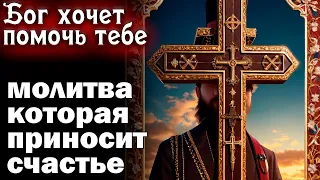 Бог хочет помочь тебе

молитва которая приносит счастье